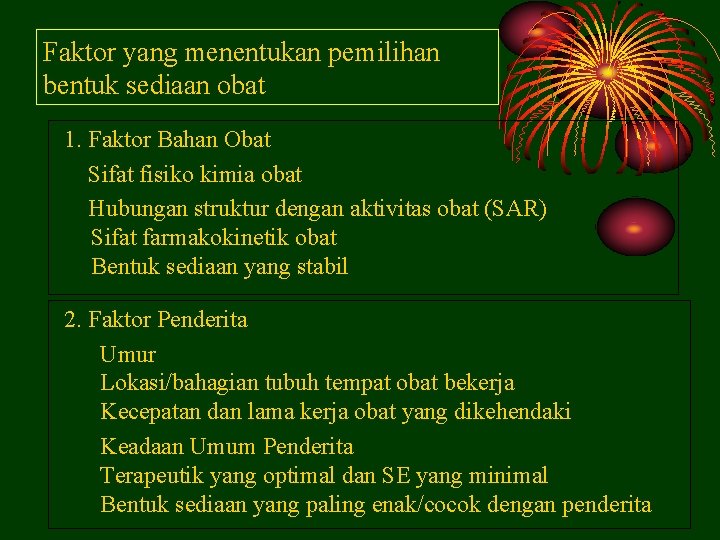 Faktor yang menentukan pemilihan bentuk sediaan obat

1. Faktor Bahan Obat

Sifat fisiko kimia obat

Hubungan struktur dengan aktivitas obat (SAR)

Sifat farmakokinetik obat

Bentuk sediaan yang stabil

2. Faktor Penderita

Umur

Lokasi/bahagian tubuh tempat obat bekerja

Kecepatan dan lama kerja obat yang dikehendaki

Keadaan Umum Penderita

Terapeutik yang optimal dan SE yang minimal

Bentuk sediaan yang paling enak/cocok dengan penderita